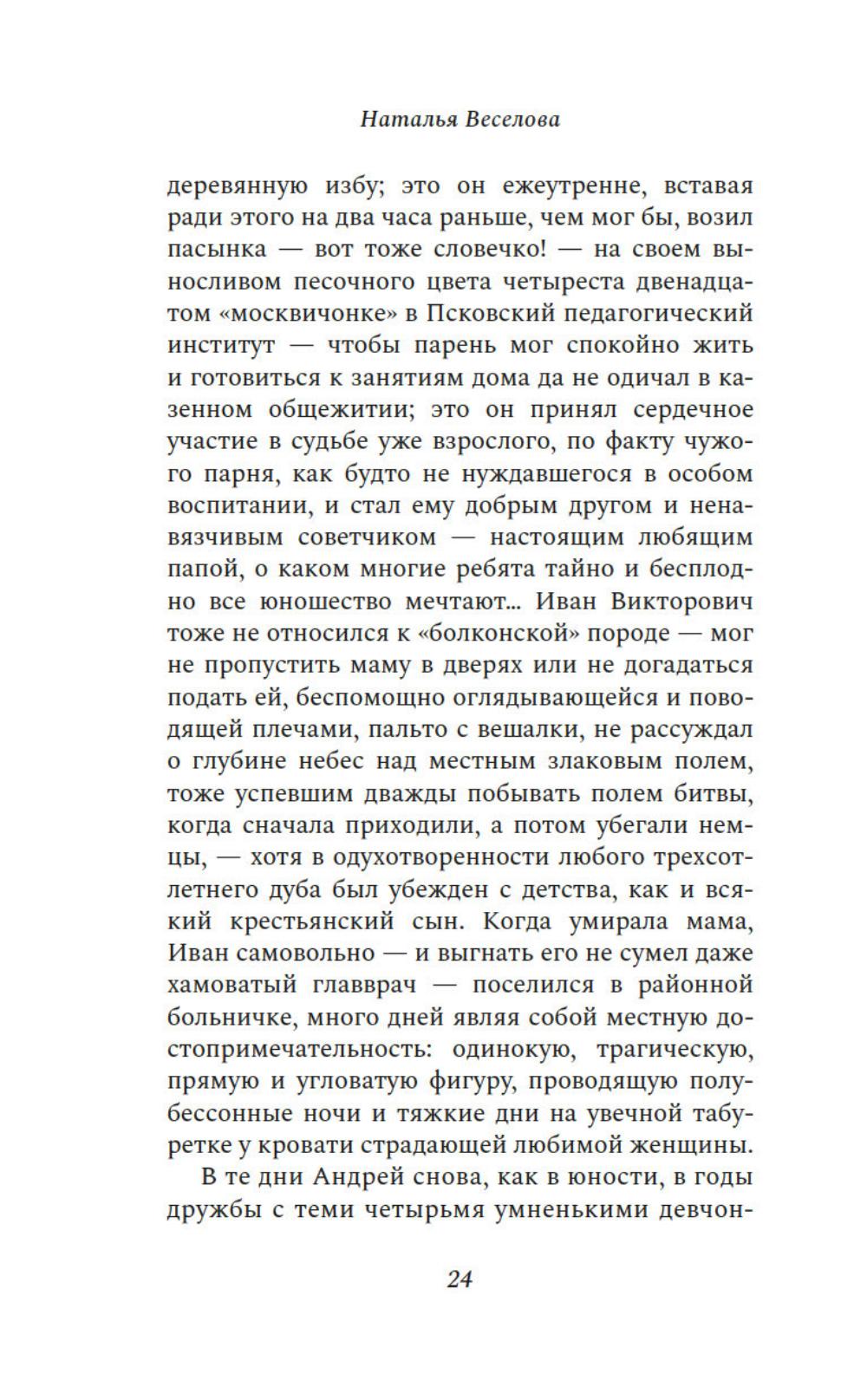 Наталья Веселова

деревянную избу; это он ежеутренне, вставая ради этого на два часа раньше, чем мог бы, возил пасынка — вот тоже словечко! — на своем выносливом песочного цвета четыреста двенадцатом «москвичонке» в Псковский педагогический институт — чтобы парень мог спокойно жить и готовиться к занятиям дома да не одичал в казенном общежитии; это он принял сердечное участие в судьбе уже взрослого, по факту чужого парня, как будто не нуждавшегося в особом воспитании, и стал ему добрым другом и ненавязчивым советчиком — настоящим любящим папой, о каком многие ребята тайно и бесплодно все юношество мечтают... Иван Викторович тоже не относился к «болконской» породе — мог не пропустить маму в дверях или не догадаться подать ей, беспомощно оглядывающейся и поводящей плечами, пальто с вешалки, не рассуждал о глубине небес над местным злаковым полем, тоже успевшим дважды побывать полем битвы, когда сначала приходили, а потом убегали немцы, — хотя в одухотворенности любого трехсотлетнего дуба был убежден с детства, как и всякий крестьянский сын. Когда умирала мама, Иван самовольно — и выгнать его не сумел даже хамоватый главврач — поселился в районной больничке, много дней являя собой местную достопримечательность: одинокую, трагическую, прямую и угловатую фигуру, проводящую полубессонные ночи и тяжкие дни на увечной табуретке у кровати страдающей любимой женщины.

В те дни Андрей снова, как в юности, в годы дружбы с теми четырьмя умненькими девчон-

24